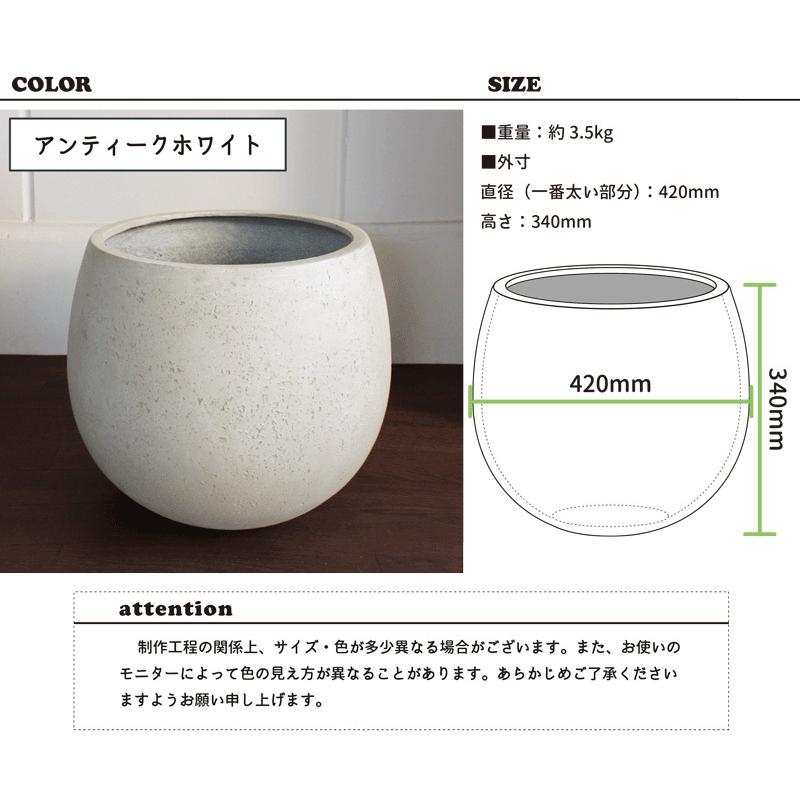 COLOR

アンティークホワイト

SIZE

■重量：約3.5kg
■外寸
直径（一番太い部分）：420mm
高さ：340mm

420mm

340mm

attention

制作工程の関係上、サイズ・色が多少異なる場合がございます。また、お使いのモニターによって色の見え方が異なることがあります。あらかじめご了承くださいますようお願い申し上げます。